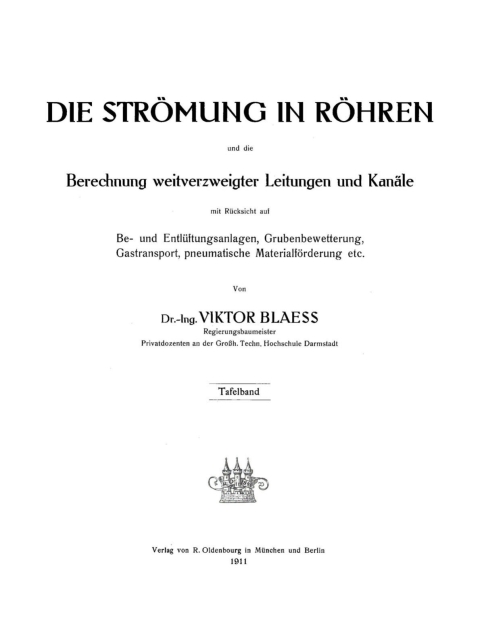 DIE STRÖMUNG IN RÖHREN

und die

Berechnung weitverzweigter Leitungen und Kanäle

mit Rücksicht auf

Be- und Entlüftungsanlagen, Grubenbewetterung, Gastransport, pneumatische Materialförderung etc.

Von

Dr.-Ing. VIKTOR BLAESS
Regierungsbaumeister
Privatdozenten an der Großh. Techn. Hochschule Darmstadt

Tafelband

Verlag von R. Oldenbourg in München und Berlin
1911